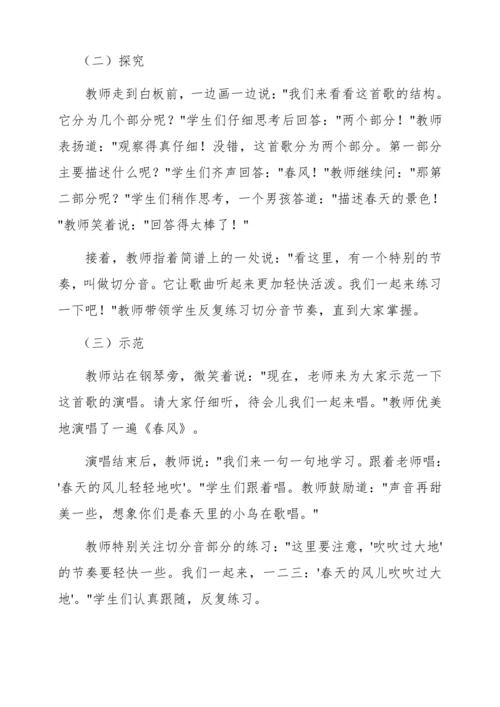 （二）探究

教师走到白板前，一边画一边说："我们来看看这首歌的结构。它分为几个部分呢？"学生们仔细思考后回答："两个部分！"教师表扬道："观察得真仔细！没错，这首歌分为两个部分。第一部分主要描述什么呢？"学生们齐声回答："春风！"教师继续问："那第二部分呢？"学生们稍作思考，一个男孩答道："描述春天的景色！"教师笑着说："回答得太棒了！"

接着，教师指着简谱上的一处说："看这里，有一个特别的节奏，叫做切分音。它让歌曲听起来更加轻快活泼。我们一起来练习一下吧！"教师带领学生反复练习切分音节奏，直到大家掌握。

（三）示范

教师站在钢琴旁，微笑着说："现在，老师来为大家示范一下这首歌的演唱。请大家仔细听，待会儿我们一起来唱。"教师优美地演唱了一遍《春风》。

演唱结束后，教师说："我们来一句一句地学习。跟着老师唱：'春天的风儿轻轻地吹'。"学生们跟着唱。教师鼓励道："声音再甜美一些，想象你们是春天里的小鸟在歌唱。"

教师特别关注切分音部分的练习："这里要注意，'吹吹过大地'的节奏要轻快一些。我们一起来，一二三：'春天的风儿吹吹过大地'。"学生们认真跟随，反复练习。